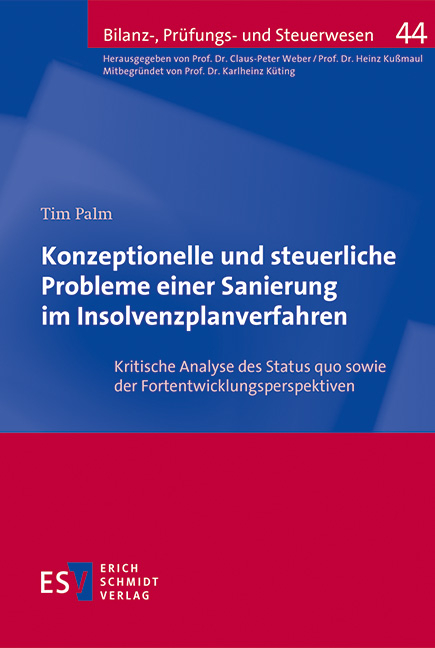 Bilanz-, Prüfungs- und Steuerwesen 44

Herausgegeben von Prof. Dr. Claus-Peter Weber / Prof. Dr. Heinz Kußmaul
Mitbegründet von Prof. Dr. Karlheinz Küting

Tim Palm

Konzeptionelle und steuerliche Probleme einer Sanierung im Insolvenzplanverfahren

Kritische Analyse des Status quo sowie der Fortentwicklungsperspektiven

ESV ERICH SCHMIDT VERLAG